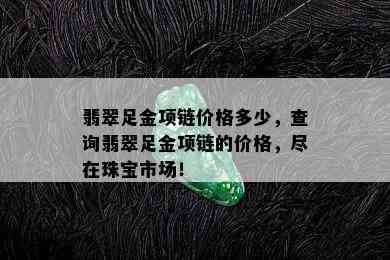 翡翠足金项链价格多少，查询翡翠足金项链的价格，尽在珠宝市场！